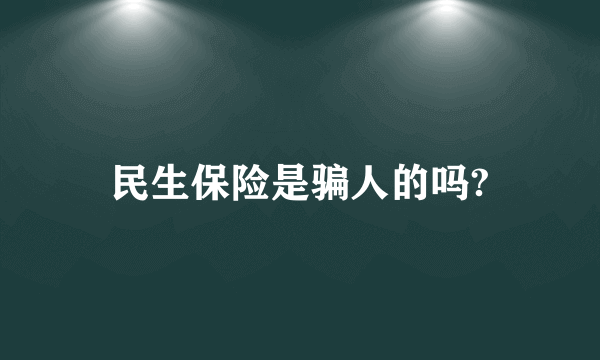 民生保险是骗人的吗?